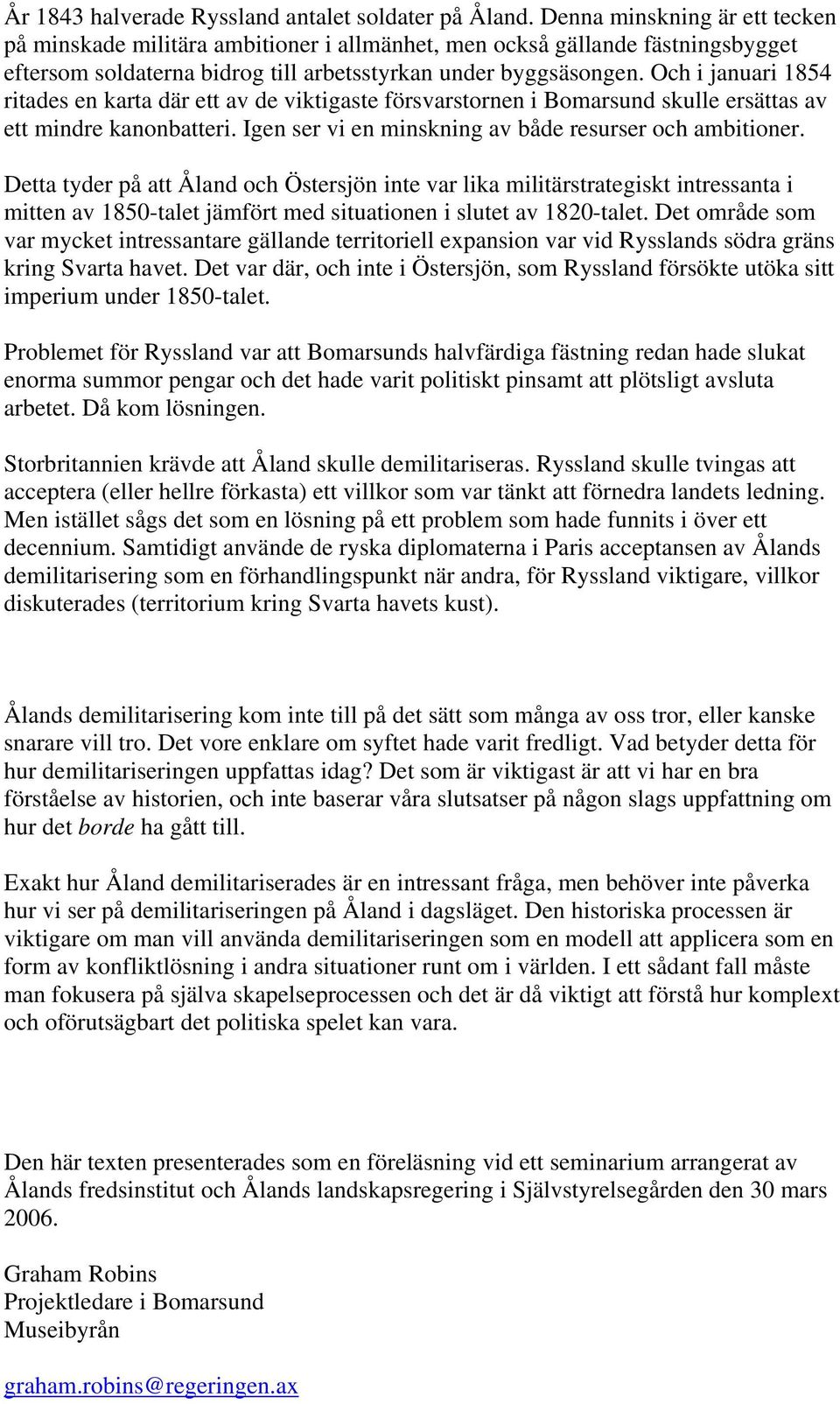 År 1843 halverade Ryssland antalet soldater på Åland. Denna minskning är ett tecken på minskade militära ambitioner i allmänhet, men också gällande fästningsbygget eftersom soldaterna bidrog till arbetsstyrkan under byggsäsongen. Och i januari 1854 ritades en karta där ett av de viktigaste försvarstornen i Bomarsund skulle ersättas av ett mindre kanonbatteri. Igen ser vi en minskning av både resurser och ambitioner.

Detta tyder på att Åland och Östersjön inte var lika militärstrategiskt intressanta i mitten av 1850-talet jämfört med situationen i slutet av 1820-talet. Det område som var mycket intressantare gällande territoriell expansion var vid Rysslands södra gräns kring Svarta havet. Det var där, och inte i Östersjön, som Ryssland försökte utöka sitt imperium under 1850-talet.

Problemet för Ryssland var att Bomarsunds halvfärdiga fästning redan hade slukat enorma summor pengar och det hade varit politiskt pinsamt att plötsligt avsluta arbetet. Då kom lösningen.

Storbritannien krävde att Åland skulle demilitariseras. Ryssland skulle tvingas att acceptera (eller hellre förkasta) ett villkor som var tänkt att förnedra landets ledning. Men istället sågs det som en lösning på ett problem som hade funnits i över ett decennium. Samtidigt använde de ryska diplomaterna i Paris acceptansen av Ålands demilitarisering som en förhandlingspunkt när andra, för Ryssland viktigare, villkor diskuterades (territorium kring Svarta havets kust).

Ålands demilitarisering kom inte till på det sätt som många av oss tror, eller kanske snarare vill tro. Det vore enklare om syftet hade varit fredligt. Vad betyder detta för hur demilitariseringen uppfattas idag? Det som är viktigast är att vi har en bra förståelse av historien, och inte baserar våra slutsatser på någon slags uppfattning om hur det borde ha gått till.

Exakt hur Åland demilitariserades är en intressant fråga, men behöver inte påverka hur vi ser på demilitariseringen på Åland i dagsläget. Den historiska processen är viktigare om man vill använda demilitariseringen som en modell att applicera som en form av konfliktlösning i andra situationer runt om i världen. I ett sådant fall måste man fokusera på själva skapelseprocessen och det är då viktigt att förstå hur komplext och oförutsägbart det politiska spelet kan vara.

Den här texten presenterades som en föreläsning vid ett seminarium arrangerat av Ålands fredsinstitut och Ålands landskapsregering i Självstyrelsegården den 30 mars 2006.

Graham Robins
Projektledare i Bomarsund
Museibyrån

graham.robins@regeringen.ax